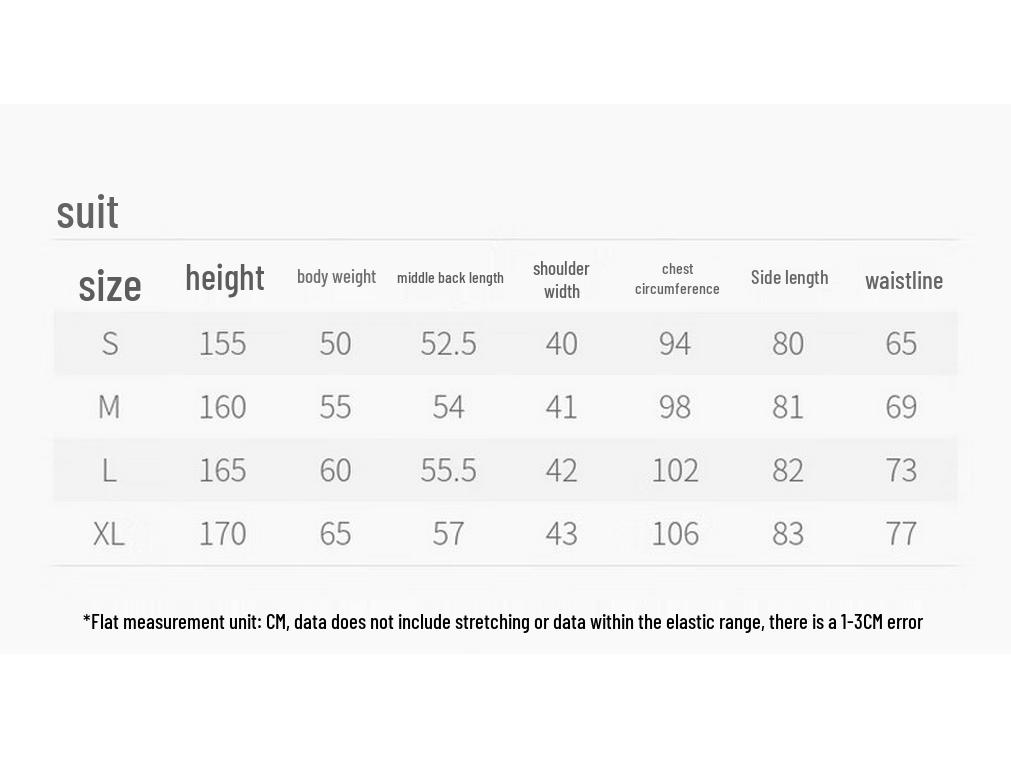 suit

| size | height | body weight | middle back length | shoulder width | chest circumference | Side length | waistline |
|---|---|---|---|---|---|---|---|
| S | 155 | 50 | 52.5 | 40 | 94 | 80 | 65 |
| M | 160 | 55 | 54 | 41 | 98 | 81 | 69 |
| L | 165 | 60 | 55.5 | 42 | 102 | 82 | 73 |
| XL | 170 | 65 | 57 | 43 | 106 | 83 | 77 |

*Flat measurement unit: CM, data does not include stretching or data within the elastic range, there is a 1-3CM error